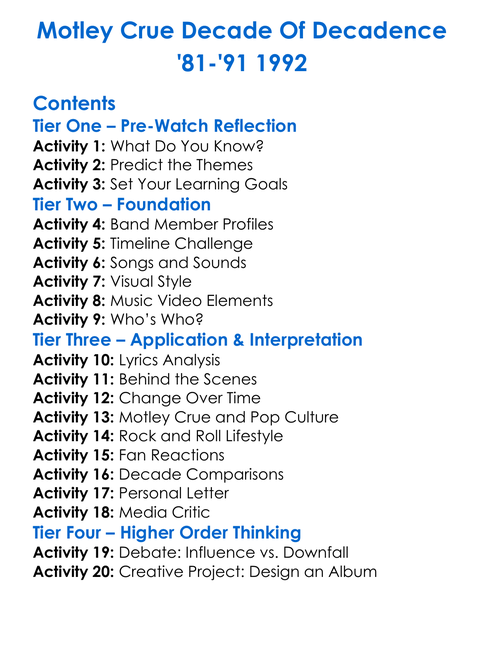 Motley Crue Decade Of Decadence '81-'91 1992

Contents

Tier One – Pre-Watch Reflection
Activity 1: What Do You Know?
Activity 2: Predict the Themes
Activity 3: Set Your Learning Goals

Tier Two – Foundation
Activity 4: Band Member Profiles
Activity 5: Timeline Challenge
Activity 6: Songs and Sounds
Activity 7: Visual Style
Activity 8: Music Video Elements
Activity 9: Who's Who?

Tier Three – Application & Interpretation
Activity 10: Lyrics Analysis
Activity 11: Behind the Scenes
Activity 12: Change Over Time
Activity 13: Motley Crue and Pop Culture
Activity 14: Rock and Roll Lifestyle
Activity 15: Fan Reactions
Activity 16: Decade Comparisons
Activity 17: Personal Letter
Activity 18: Media Critic

Tier Four – Higher Order Thinking
Activity 19: Debate: Influence vs. Downfall
Activity 20: Creative Project: Design an Album